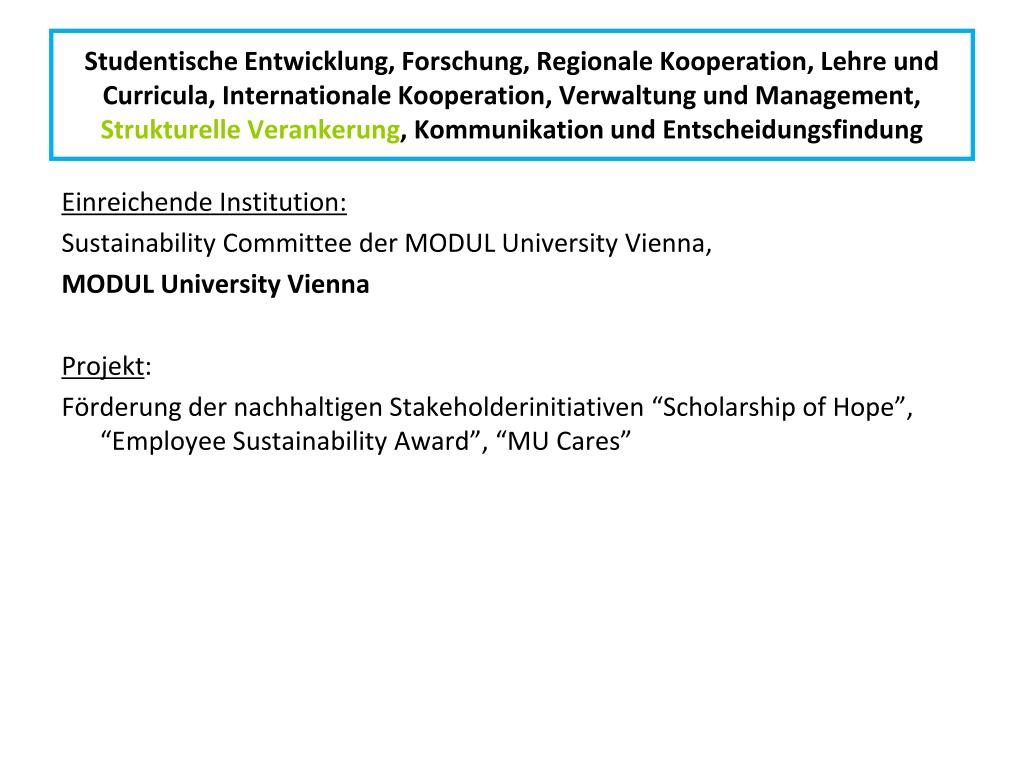 Studentische Entwicklung, Forschung, Regionale Kooperation, Lehre und Curricula, Internationale Kooperation, Verwaltung und Management, Strukturelle Verankerung, Kommunikation und Entscheidungsfindung

Einreichende Institution:
Sustainability Committee der MODUL University Vienna,
MODUL University Vienna

Projekt:
Förderung der nachhaltigen Stakeholderinitiativen “Scholarship of Hope”, “Employee Sustainability Award”, “MU Cares”